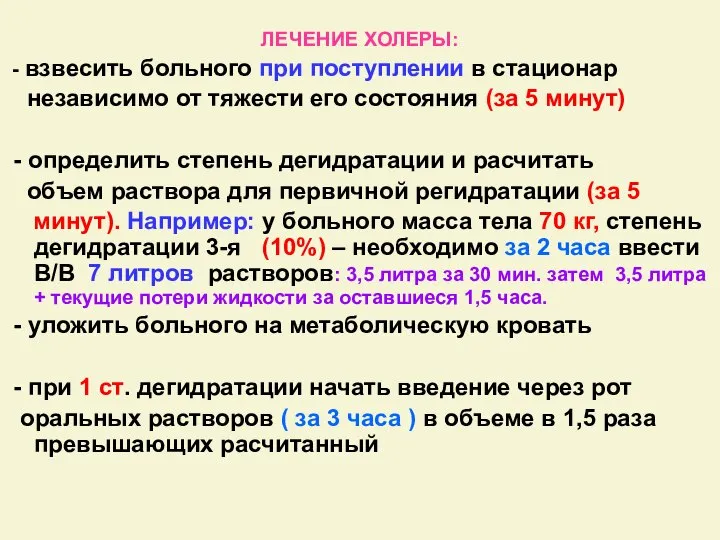 ЛЕЧЕНИЕ ХОЛЕРЫ:

- взвесить больного при поступлении в стационар независимо от тяжести его состояния (за 5 минут)

- определить степень дегидратации и расчитать объем раствора для первичной регидратации (за 5 минут). Например: у больного масса тела 70 кг, степень дегидратации 3-я (10%) – необходимо за 2 часа ввести В/В 7 литров растворов: 3,5 литра за 30 мин. затем 3,5 литра + текущие потери жидкости за оставшиеся 1,5 часа.

- уложить больного на метаболическую кровать

- при 1 ст. дегидратации начать введение через рот оральных растворов ( за 3 часа ) в объеме в 1,5 раза превышающих расчитанный